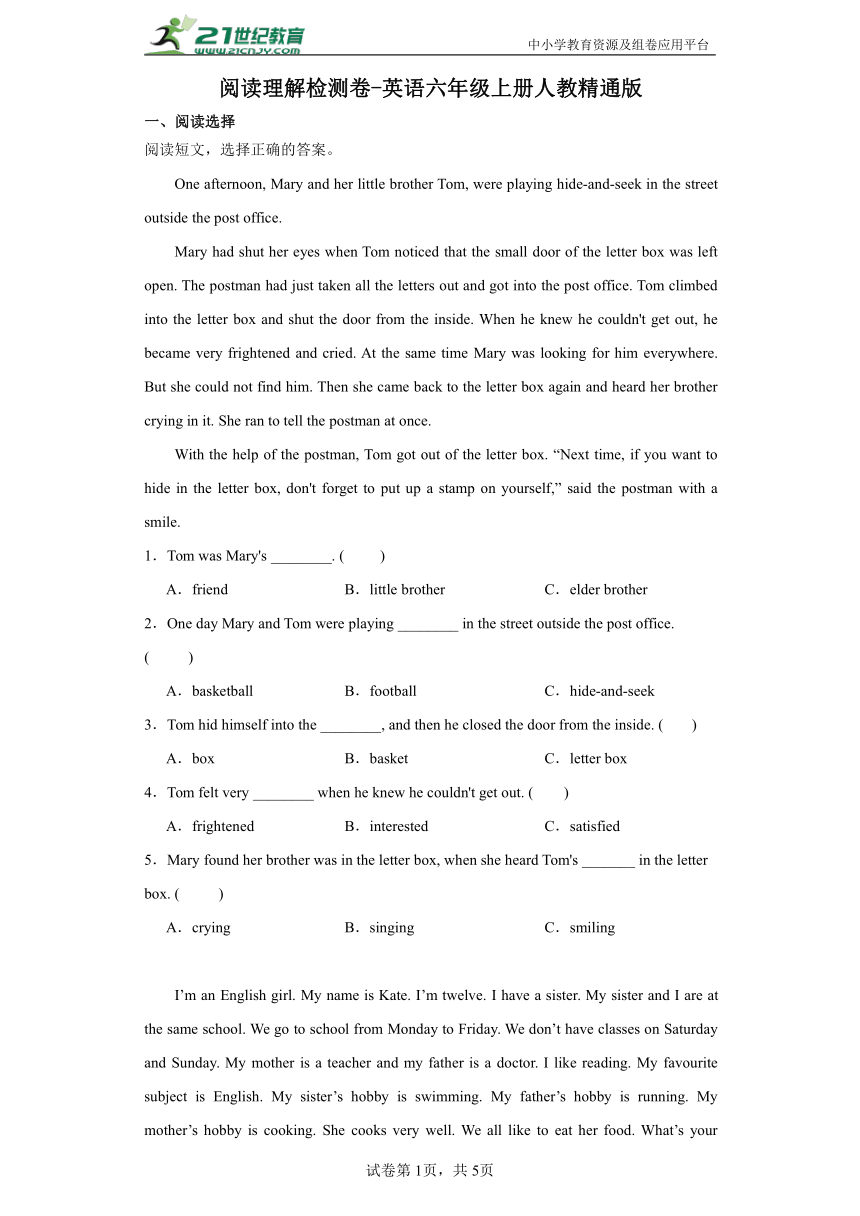 21世纪教育
www.21cnjy.com
中小学教育资源及组卷应用平台

阅读理解检测卷-英语六年级上册人教精通版

一、阅读选择

阅读短文，选择正确的答案。

One afternoon, Mary and her little brother Tom, were playing hide-and-seek in the street outside the post office.

Mary had shut her eyes when Tom noticed that the small door of the letter box was left open. The postman had just taken all the letters out and got into the post office. Tom climbed into the letter box and shut the door from the inside. When he knew he couldn't get out, he became very frightened and cried. At the same time Mary was looking for him everywhere. But she could not find him. Then she came back to the letter box again and heard her brother crying in it. She ran to tell the postman at once.

With the help of the postman, Tom got out of the letter box. “Next time, if you want to hide in the letter box, don't forget to put up a stamp on yourself,” said the postman with a smile.

1．Tom was Mary's ________. (　　)

A．friend　　B．little brother　　C．elder brother

2．One day Mary and Tom were playing ________ in the street outside the post office. (　　)

A．basketball　　B．football　　C．hide-and-seek

3．Tom hid himself into the ________, and then he closed the door from the inside. (　　)

A．box　　B．basket　　C．letter box

4．Tom felt very ________ when he knew he couldn't get out. (　　)

A．frightened　　B．interested　　C．satisfied

5．Mary found her brother was in the letter box, when she heard Tom's _______ in the letter box. (　　)

A．crying　　B．singing　　C．smiling

I’m an English girl. My name is Kate. I’m twelve. I have a sister. My sister and I are at the same school. We go to school from Monday to Friday. We don’t have classes on Saturday and Sunday. My mother is a teacher and my father is a doctor. I like reading. My favourite subject is English. My sister’s hobby is swimming. My father’s hobby is running. My mother’s hobby is cooking. She cooks very well. We all like to eat her food. What’s your

试卷第1页，共5页